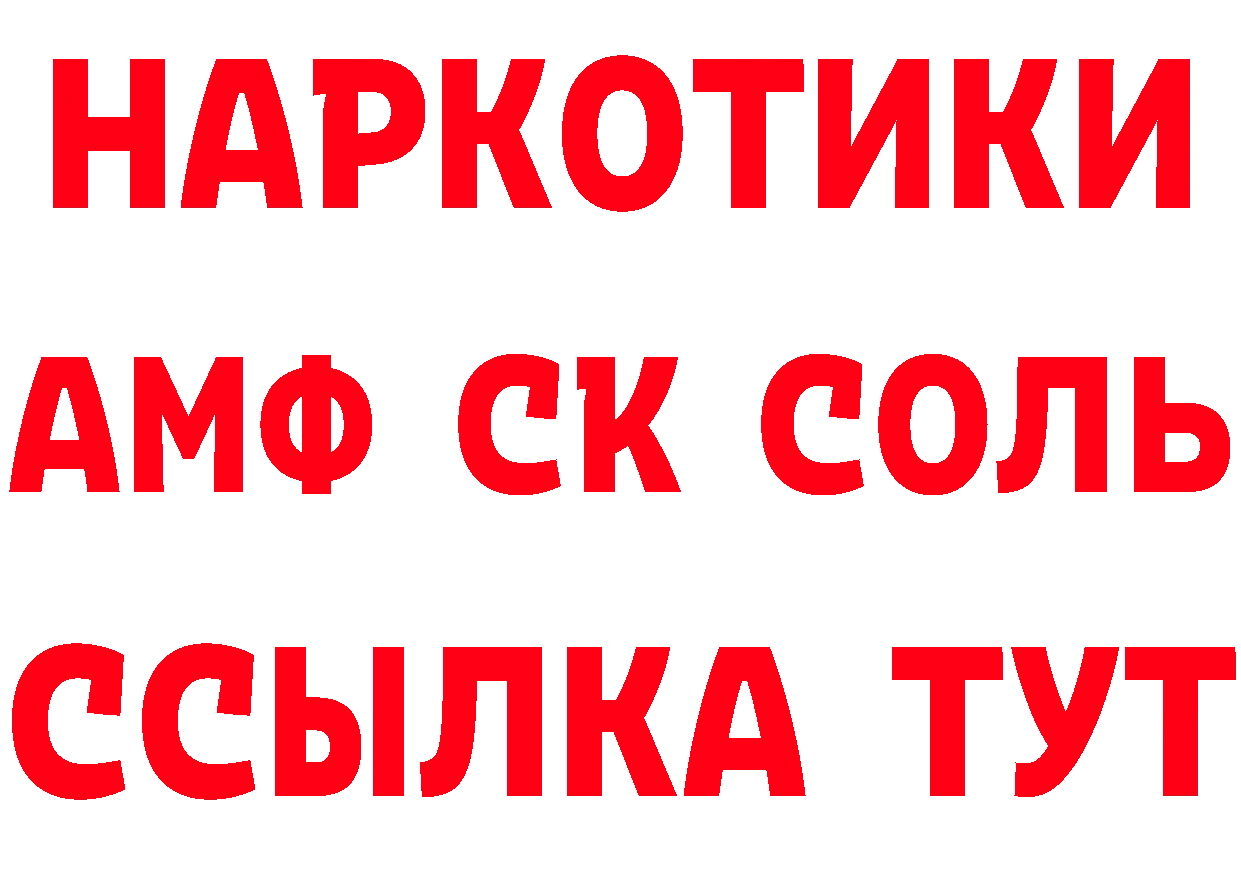 НАРКОТИКИ

АМФ СК СОЛЬ

ССЫЛКА ТУТ